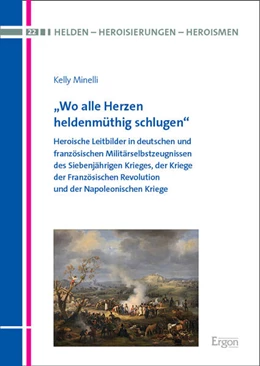 22 HELDEN – HEROISIERUNGEN – HEROISMEN

Kelly Minelli

„Wo alle Herzen heldenmüthig schlugen“

Heroische Leitbilder in deutschen und französischen Militärselbstzeugnissen des Siebenjährigen Krieges, der Kriege der Französischen Revolution und der Napoleonischen Kriege

Ergon